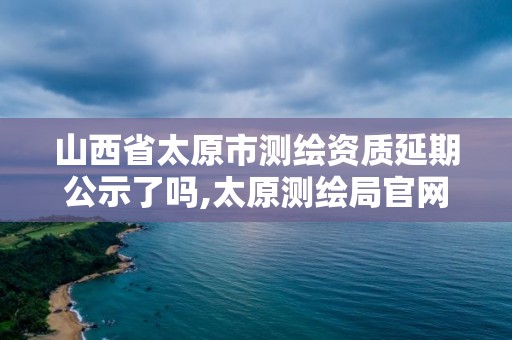 山西省太原市测绘资质延期公示了吗,太原测绘局官网